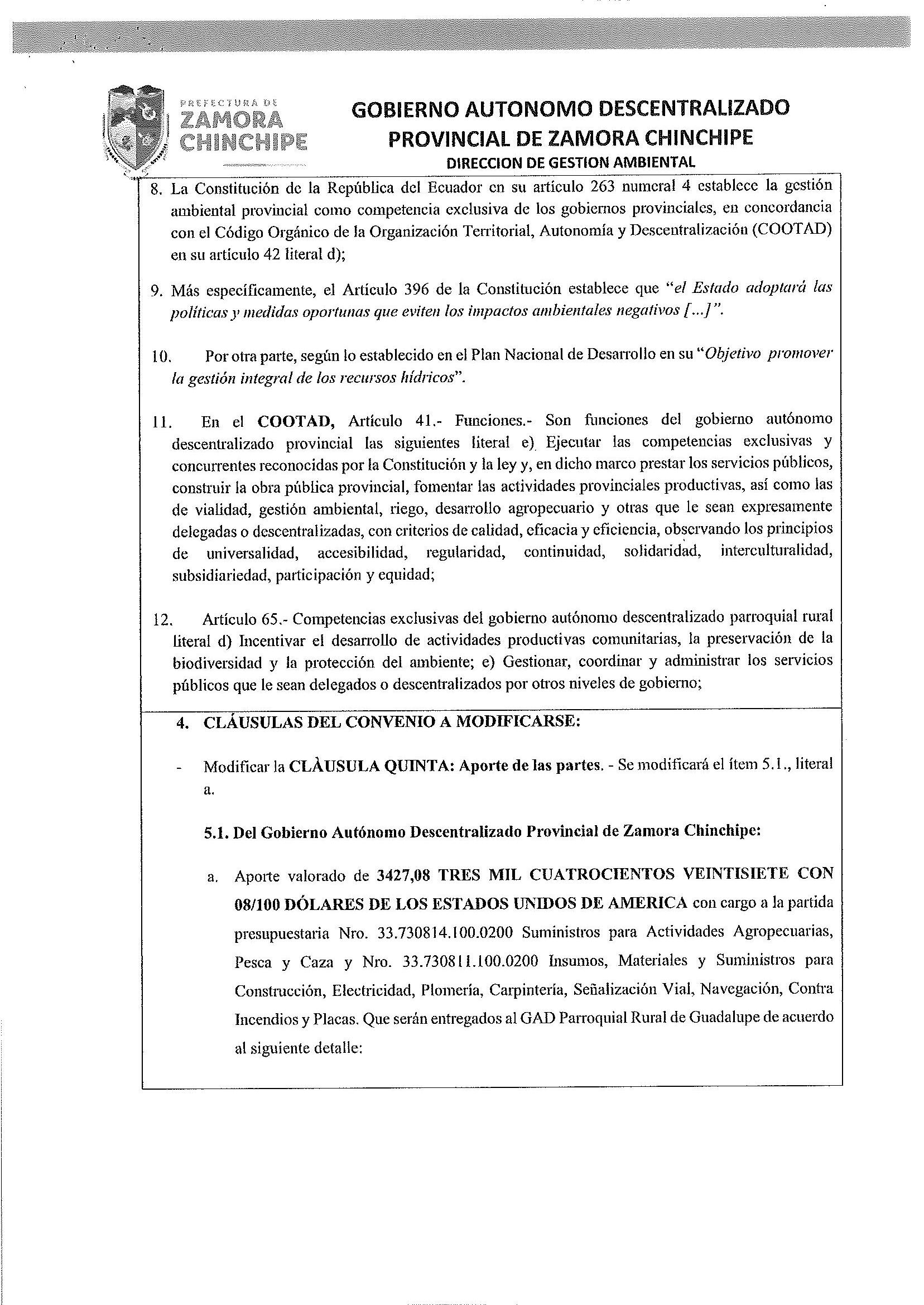 PREFECTURA DE
ZAMORA
CHINCHIPE

GOBIERNO AUTONOMO DESCENTRALIZADO
PROVINCIAL DE ZAMORA CHINCHIPE
DIRECCION DE GESTION AMBIENTAL

8. La Constitución de la República del Ecuador en su artículo 263 numeral 4 establece la gestión ambiental provincial como competencia exclusiva de los gobiernos provinciales, en concordancia con el Código Orgánico de la Organización Territorial, Autonomía y Descentralización (COOTAD) en su artículo 42 literal d);

9. Más específicamente, el Artículo 396 de la Constitución establece que "el Estado adoptará las políticas y medidas oportunas que eviten los impactos ambientales negativos [...]".

10. Por otra parte, según lo establecido en el Plan Nacional de Desarrollo en su "Objetivo promover la gestión integral de los recursos hídricos".

11. En el COOTAD, Artículo 41.- Funciones.- Son funciones del gobierno autónomo descentralizado provincial las siguientes literal e) Ejecutar las competencias exclusivas y concurrentes reconocidas por la Constitución y la ley y, en dicho marco prestar los servicios públicos, construir la obra pública provincial, fomentar las actividades provinciales productivas, así como las de vialidad, gestión ambiental, riego, desarrollo agropecuario y otras que le sean expresamente delegadas o descentralizadas, con criterios de calidad, eficacia y eficiencia, observando los principios de universalidad, accesibilidad, regularidad, continuidad, solidaridad, interculturalidad, subsidiariedad, participación y equidad;

12. Artículo 65.- Competencias exclusivas del gobierno autónomo descentralizado parroquial rural literal d) Incentivar el desarrollo de actividades productivas comunitarias, la preservación de la biodiversidad y la protección del ambiente; e) Gestionar, coordinar y administrar los servicios públicos que le sean delegados o descentralizados por otros niveles de gobierno;

4. CLÁUSULAS DEL CONVENIO A MODIFICARSE:

- Modificar la CLÀUSULA QUINTA: Aporte de las partes. - Se modificará el ítem 5.1., literal a.

5.1. Del Gobierno Autónomo Descentralizado Provincial de Zamora Chinchipe:

a. Aporte valorado de 3427,08 TRES MIL CUATROCIENTOS VEINTISIETE CON 08/100 DÓLARES DE LOS ESTADOS UNIDOS DE AMERICA con cargo a la partida presupuestaria Nro. 33.730814.100.0200 Suministros para Actividades Agropecuarias, Pesca y Caza y Nro. 33.730811.100.0200 Insumos, Materiales y Suministros para Construcción, Electricidad, Plomería, Carpintería, Señalización Vial, Navegación, Contra Incendios y Placas. Que serán entregados al GAD Parroquial Rural de Guadalupe de acuerdo al siguiente detalle: